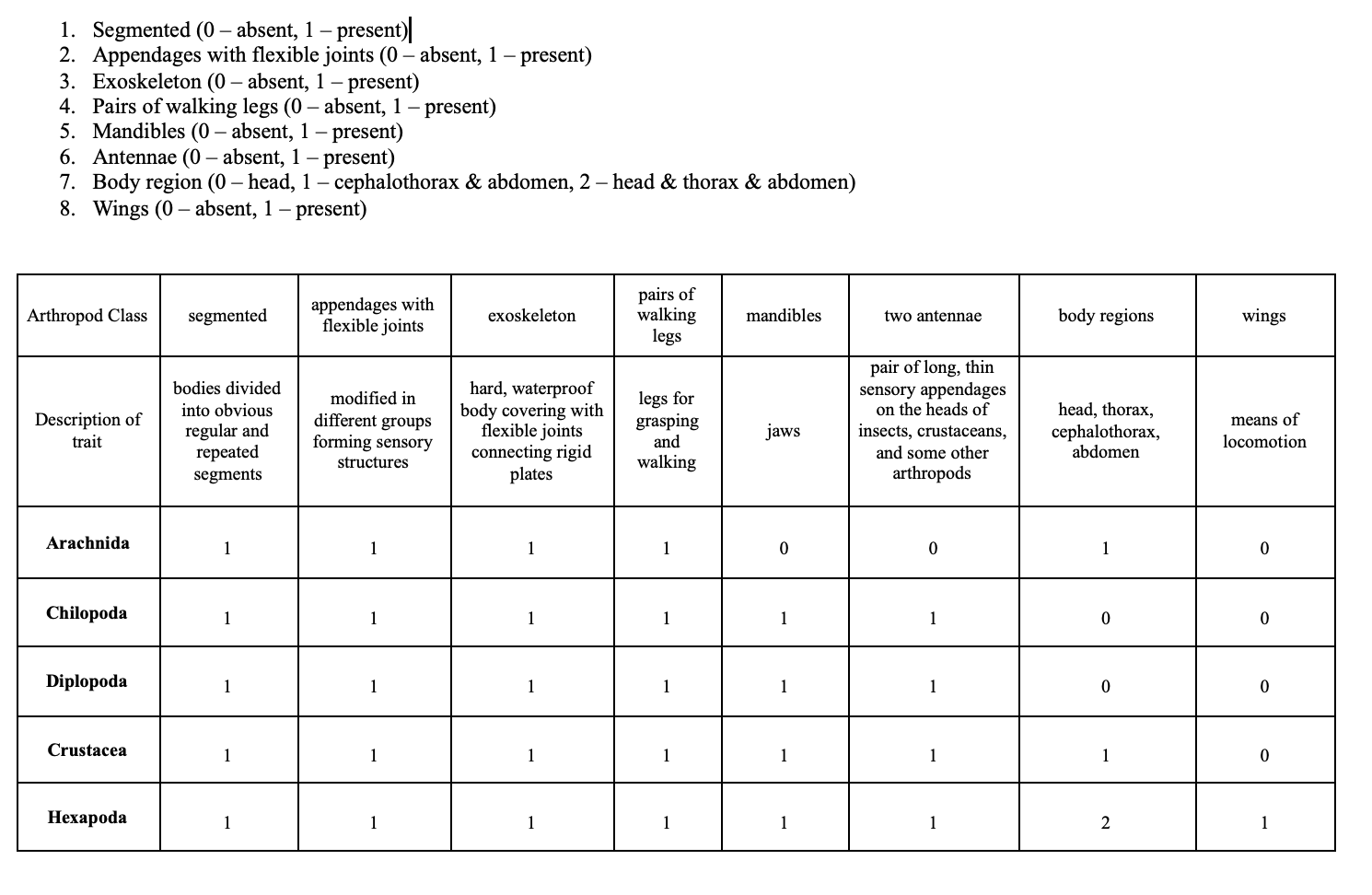 1. Segmented (0 – absent, 1 – present)
2. Appendages with flexible joints (0 – absent, 1 – present)
3. Exoskeleton (0 – absent, 1 – present)
4. Pairs of walking legs (0 – absent, 1 – present)
5. Mandibles (0 – absent, 1 – present)
6. Antennae (0 – absent, 1 – present)
7. Body region (0 – head, 1 – cephalothorax & abdomen, 2 – head & thorax & abdomen)
8. Wings (0 – absent, 1 – present)

| Arthropod Class | segmented | appendages with flexible joints | exoskeleton | pairs of walking legs | mandibles | two antennae | body regions | wings |
|---|---|---|---|---|---|---|---|---|
| Description of trait | bodies divided into obvious regular and repeated segments | modified in different groups forming sensory structures | hard, waterproof body covering with flexible joints connecting rigid plates | legs for grasping and walking | jaws | pair of long, thin sensory appendages on the heads of insects, crustaceans, and some other arthropods | head, thorax, cephalothorax, abdomen | means of locomotion |
| **Arachnida** | 1 | 1 | 1 | 1 | 0 | 0 | 1 | 0 |
| **Chilopoda** | 1 | 1 | 1 | 1 | 1 | 1 | 0 | 0 |
| **Diplopoda** | 1 | 1 | 1 | 1 | 1 | 1 | 0 | 0 |
| **Crustacea** | 1 | 1 | 1 | 1 | 1 | 1 | 1 | 0 |
| **Hexapoda** | 1 | 1 | 1 | 1 | 1 | 1 | 2 | 1 |